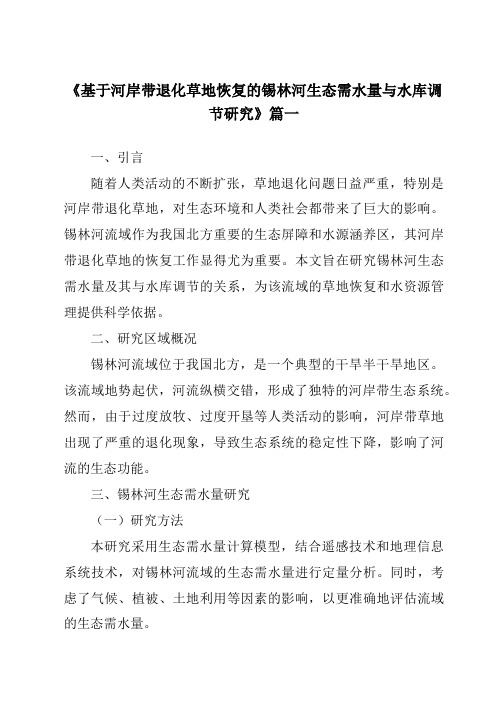 《基于河岸带退化草地恢复的锡林河生态需水量与水库调节研究》篇一

一、引言

随着人类活动的不断扩张，草地退化问题日益严重，特别是河岸带退化草地，对生态环境和人类社会都带来了巨大的影响。锡林河流域作为我国北方重要的生态屏障和水源涵养区，其河岸带退化草地的恢复工作显得尤为重要。本文旨在研究锡林河生态需水量及其与水库调节的关系，为该流域的草地恢复和水资源管理提供科学依据。

二、研究区域概况

锡林河流域位于我国北方，是一个典型的干旱半干旱地区。该流域地势起伏，河流纵横交错，形成了独特的河岸带生态系统。然而，由于过度放牧、过度开垦等人类活动的影响，河岸带草地出现了严重的退化现象，导致生态系统的稳定性下降，影响了河流的生态功能。

三、锡林河生态需水量研究

（一）研究方法

本研究采用生态需水量计算模型，结合遥感技术和地理信息系统技术，对锡林河流域的生态需水量进行定量分析。同时，考虑了气候、植被、土地利用等因素的影响，以更准确地评估流域的生态需水量。